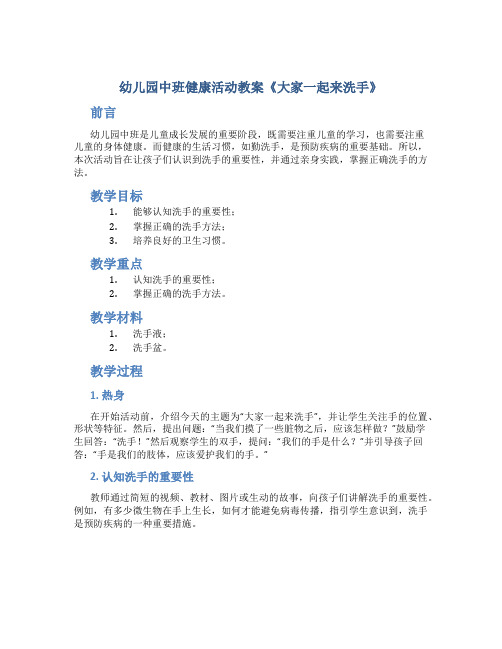 幼儿园中班健康活动教案《大家一起来洗手》

前言

幼儿园中班是儿童成长发展的重要阶段，既需要注重儿童的学习，也需要注重儿童的身体健康。而健康的生活习惯，如勤洗手，是预防疾病的重要基础。所以，本次活动旨在让孩子们认识到洗手的重要性，并通过亲身实践，掌握正确洗手的方法。

教学目标

1. 能够认知洗手的重要性；
2. 掌握正确的洗手方法；
3. 培养良好的卫生习惯。

教学重点

1. 认知洗手的重要性；
2. 掌握正确的洗手方法。

教学材料

1. 洗手液；
2. 洗手盆。

教学过程

1. 热身

在开始活动前，介绍今天的主题为“大家一起来洗手”，并让学生关注手的位置、形状等特征。然后，提出问题：“当我们摸了一些脏物之后，应该怎样做？”鼓励学生回答：“洗手！”然后观察学生的双手，提问：“我们的手是什么？”并引导孩子回答：“手是我们的肢体，应该爱护我们的手。”

2. 认知洗手的重要性

教师通过简短的视频、教材、图片或生动的故事，向孩子们讲解洗手的重要性。例如，有多少微生物在手上生长，如何才能避免病毒传播，指引学生意识到，洗手是预防疾病的一种重要措施。